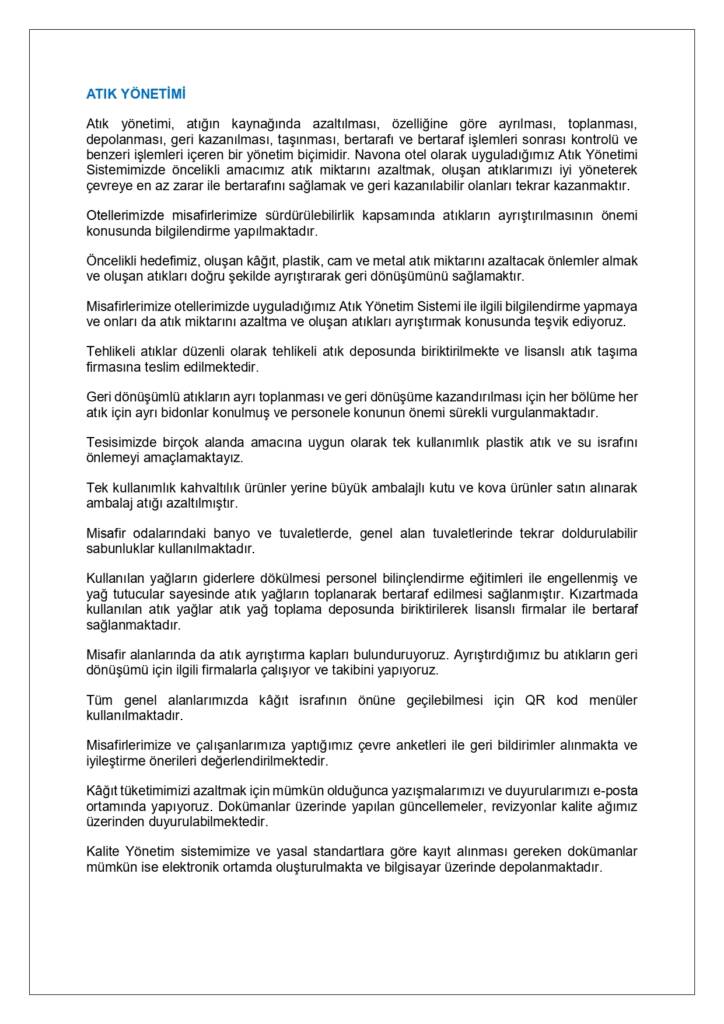 ATIK YÖNETİMİ

Atık yönetimi, atığın kaynağında azaltılması, özelliğine göre ayrılması, toplanması, depolanması, geri kazanılması, taşınması, bertarafı ve bertaraf işlemleri sonrası kontrolü ve benzeri işlemleri içeren bir yönetim biçimidir. Navona otel olarak uyguladığımız Atık Yönetimi Sistemimizde öncelikli amacımız atık miktarını azaltmak, oluşan atıklarımızı iyi yöneterek çevreye en az zarar ile bertarafını sağlamak ve geri kazanılabilir olanları tekrar kazanmaktır.

Otellerimizde misafirlerimize sürdürülebilirlik kapsamında atıkların ayrıştırılmasının önemi konusunda bilgilendirme yapılmaktadır.

Öncelikli hedefimiz, oluşan kâğıt, plastik, cam ve metal atık miktarını azaltacak önlemler almak ve oluşan atıkları doğru şekilde ayrıştırarak geri dönüşümünü sağlamaktır.

Misafirlerimize otellerimizde uyguladığımız Atık Yönetim Sistemi ile ilgili bilgilendirme yapmaya ve onları da atık miktarını azaltma ve oluşan atıkları ayrıştırmak konusunda teşvik ediyoruz.

Tehlikeli atıklar düzenli olarak tehlikeli atık deposunda biriktirilmekte ve lisanslı atık taşıma firmasına teslim edilmektedir.

Geri dönüşümlü atıkların ayrı toplanması ve geri dönüşüme kazandırılması için her bölüme her atık için ayrı bidonlar konulmuş ve personele konunun önemi sürekli vurgulanmaktadır.

Tesisimizde birçok alanda amacına uygun olarak tek kullanımlık plastik atık ve su israfını önlemeyi amaçlamaktayız.

Tek kullanımlık kahvaltılık ürünler yerine büyük ambalajlı kutu ve kova ürünler satın alınarak ambalaj atığı azaltılmıştır.

Misafir odalarındaki banyo ve tuvaletlerde, genel alan tuvaletlerinde tekrar doldurulabilir sabunluklar kullanılmaktadır.

Kullanılan yağların giderlere dökülmesi personel bilinçlendirme eğitimleri ile engellenmiş ve yağ tutucular sayesinde atık yağların toplanarak bertaraf edilmesi sağlanmıştır. Kızartmada kullanılan atık yağlar atık yağ toplama deposunda biriktirilerek lisanslı firmalar ile bertaraf sağlanmaktadır.

Misafir alanlarında da atık ayrıştırma kapları bulunduruyoruz. Ayrıştırdığımız bu atıkların geri dönüşümü için ilgili firmalarla çalışıyor ve takibini yapıyoruz.

Tüm genel alanlarımızda kâğıt israfının önüne geçilebilmesi için QR kod menüler kullanılmaktadır.

Misafirlerimize ve çalışanlarımıza yaptığımız çevre anketleri ile geri bildirimler alınmakta ve iyileştirme önerileri değerlendirilmektedir.

Kâğıt tüketimimizi azaltmak için mümkün olduğunca yazışmalarımızı ve duyurularımızı e-posta ortamında yapıyoruz. Dokümanlar üzerinde yapılan güncellemeler, revizyonlar kalite ağımız üzerinden duyurulabilmektedir.

Kalite Yönetim sistemimize ve yasal standartlara göre kayıt alınması gereken dokümanlar mümkün ise elektronik ortamda oluşturulmakta ve bilgisayar üzerinde depolanmaktadır.